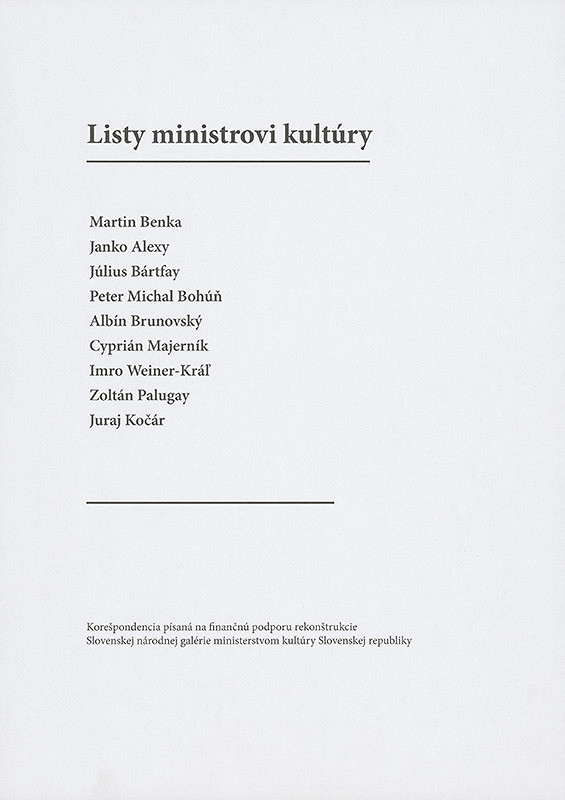 Listy ministrovi kultúry

Martin Benka
Janko Alexy
Július Bártfay
Peter Michal Bohúň
Albín Brunovský
Cyprián Majerník
Imro Weiner-Kráľ
Zoltán Palugay
Juraj Kočár

Korešpondencia písaná na finančnú podporu rekonštrukcie Slovenskej národnej galérie ministerstvom kultúry Slovenskej republiky